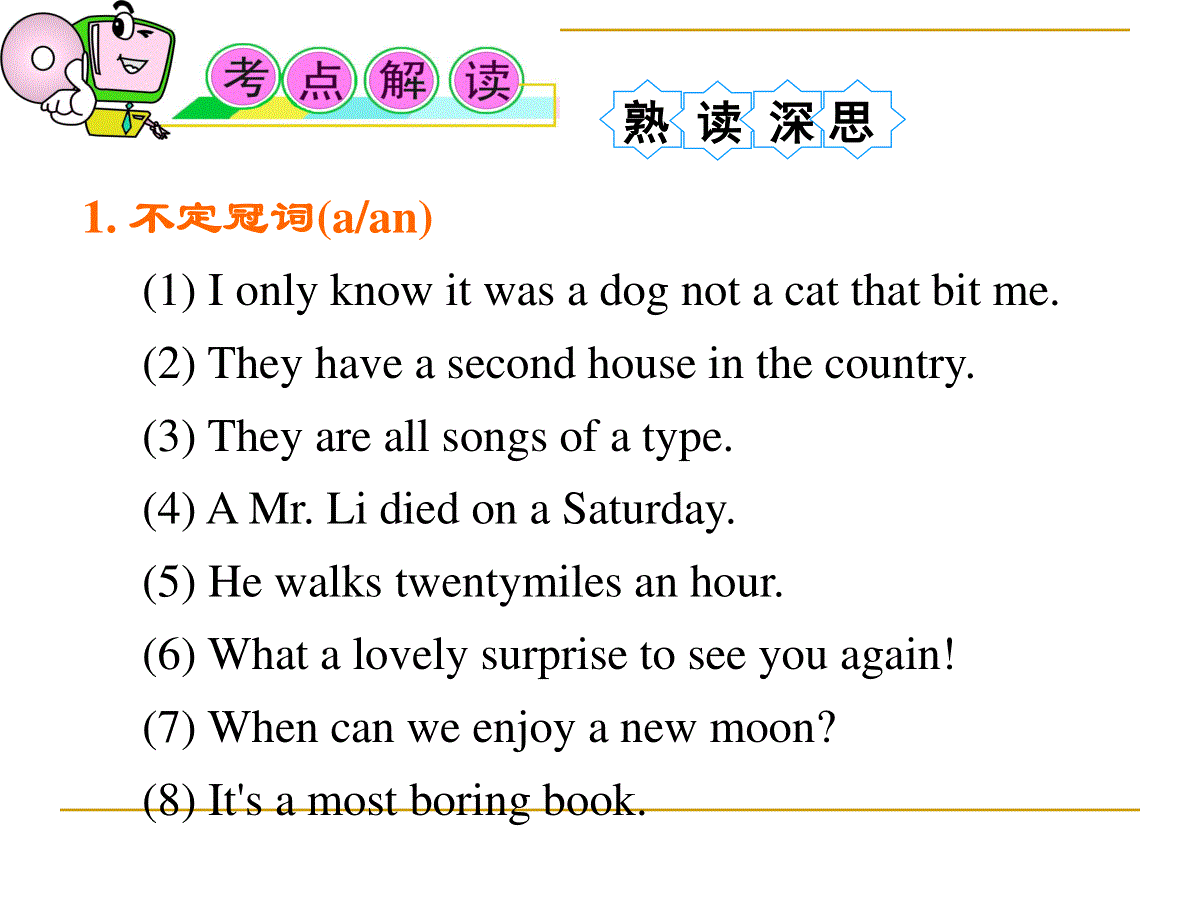 考点解读

熟读深思

1. 不定冠词(a/an)

(1) I only know it was a dog not a cat that bit me.

(2) They have a second house in the country.

(3) They are all songs of a type.

(4) A Mr. Li died on a Saturday.

(5) He walks twentymiles an hour.

(6) What a lovely surprise to see you again!

(7) When can we enjoy a new moon?

(8) It's a most boring book.